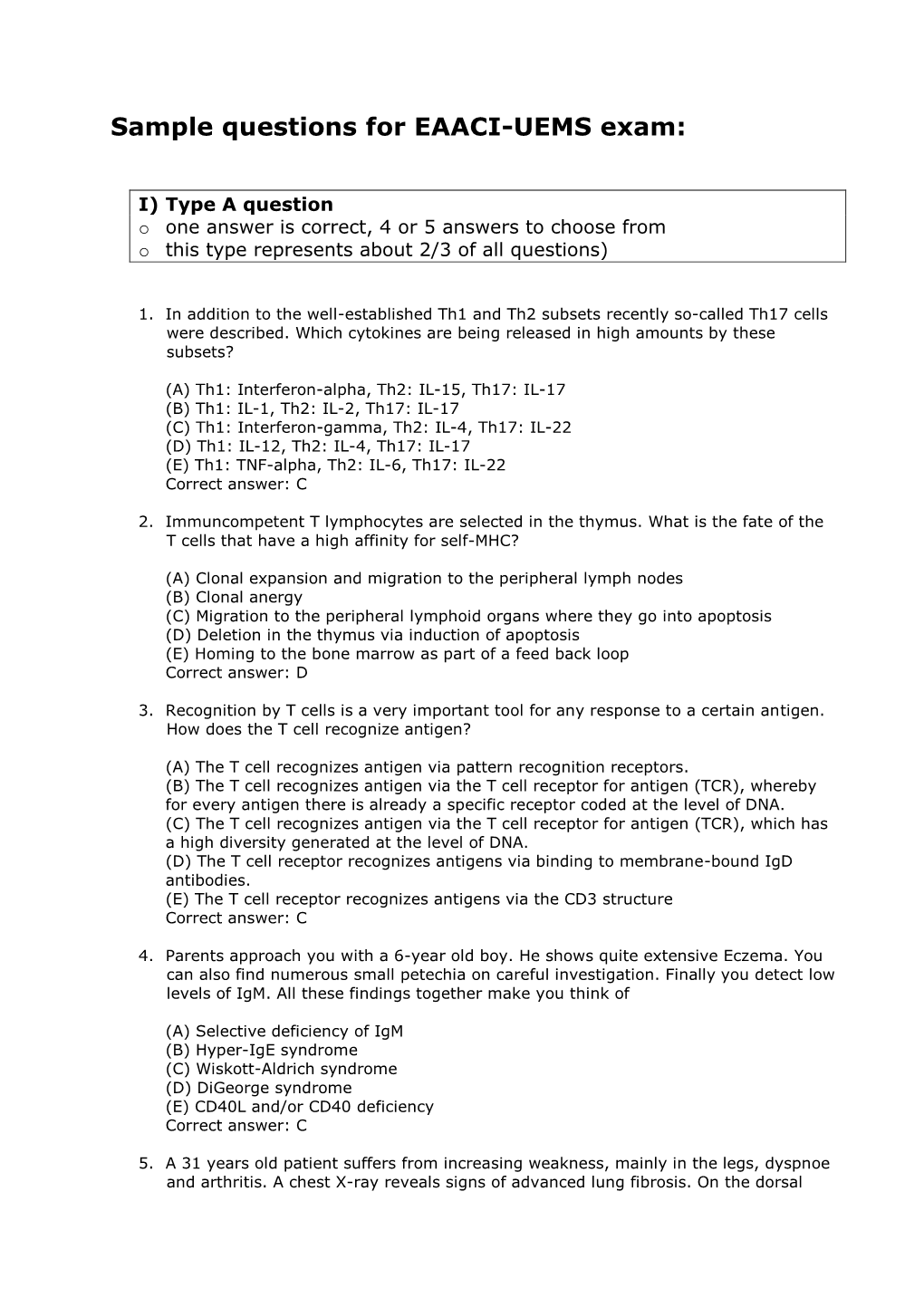 Sample questions for EAACI-UEMS exam:

I) Type A question
o one answer is correct, 4 or 5 answers to choose from
o this type represents about 2/3 of all questions)

1. In addition to the well-established Th1 and Th2 subsets recently so-called Th17 cells were described. Which cytokines are being released in high amounts by these subsets?

(A) Th1: Interferon-alpha, Th2: IL-15, Th17: IL-17
(B) Th1: IL-1, Th2: IL-2, Th17: IL-17
(C) Th1: Interferon-gamma, Th2: IL-4, Th17: IL-22
(D) Th1: IL-12, Th2: IL-4, Th17: IL-17
(E) Th1: TNF-alpha, Th2: IL-6, Th17: IL-22
Correct answer: C

2. Immuncompetent T lymphocytes are selected in the thymus. What is the fate of the T cells that have a high affinity for self-MHC?

(A) Clonal expansion and migration to the peripheral lymph nodes
(B) Clonal anergy
(C) Migration to the peripheral lymphoid organs where they go into apoptosis
(D) Deletion in the thymus via induction of apoptosis
(E) Homing to the bone marrow as part of a feed back loop
Correct answer: D

3. Recognition by T cells is a very important tool for any response to a certain antigen. How does the T cell recognize antigen?

(A) The T cell recognizes antigen via pattern recognition receptors.
(B) The T cell recognizes antigen via the T cell receptor for antigen (TCR), whereby for every antigen there is already a specific receptor coded at the level of DNA.
(C) The T cell recognizes antigen via the T cell receptor for antigen (TCR), which has a high diversity generated at the level of DNA.
(D) The T cell receptor recognizes antigens via binding to membrane-bound IgD antibodies.
(E) The T cell receptor recognizes antigens via the CD3 structure
Correct answer: C

4. Parents approach you with a 6-year old boy. He shows quite extensive Eczema. You can also find numerous small petechia on careful investigation. Finally you detect low levels of IgM. All these findings together make you think of

(A) Selective deficiency of IgM
(B) Hyper-IgE syndrome
(C) Wiskott-Aldrich syndrome
(D) DiGeorge syndrome
(E) CD40L and/or CD40 deficiency
Correct answer: C

5. A 31 years old patient suffers from increasing weakness, mainly in the legs, dyspnoe and arthritis. A chest X-ray reveals signs of advanced lung fibrosis. On the dorsal